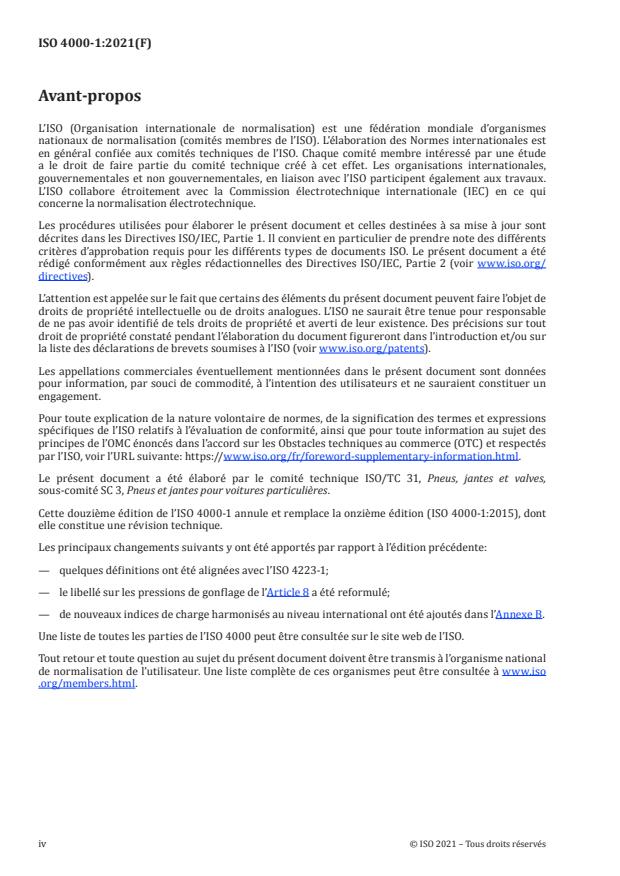 ISO 4000-1:2021(F)

Avant-propos

L'ISO (Organisation internationale de normalisation) est une fédération mondiale d'organismes nationaux de normalisation (comités membres de l'ISO). L'élaboration des Normes internationales est en général confiée aux comités techniques de l'ISO. Chaque comité membre intéressé par une étude a le droit de faire partie du comité technique créé à cet effet. Les organisations internationales, gouvernementales et non gouvernementales, en liaison avec l'ISO participent également aux travaux. L'ISO collabore étroitement avec la Commission électrotechnique internationale (IEC) en ce qui concerne la normalisation électrotechnique.

Les procédures utilisées pour élaborer le présent document et celles destinées à sa mise à jour sont décrites dans les Directives ISO/IEC, Partie 1. Il convient en particulier de prendre note des différents critères d'approbation requis pour les différents types de documents ISO. Le présent document a été rédigé conformément aux règles rédactionnelles des Directives ISO/IEC, Partie 2 (voir www.iso.org/directives).

L'attention est appelée sur le fait que certains des éléments du présent document peuvent faire l'objet de droits de propriété intellectuelle ou de droits analogues. L'ISO ne saurait être tenue pour responsable de ne pas avoir identifié de tels droits de propriété et averti de leur existence. Des précisions sur tout droit de propriété constaté pendant l'élaboration du document figureront dans l'introduction et/ou sur la liste des déclarations de brevets soumises à l'ISO (voir www.iso.org/patents).

Les appellations commerciales éventuellement mentionnées dans le présent document sont données pour information, par souci de commodité, à l'intention des utilisateurs et ne sauraient constituer un engagement.

Pour toute explication de la nature volontaire de normes, de la signification des termes et expressions spécifiques de l'ISO relatifs à l'évaluation de conformité, ainsi que pour toute information au sujet des principes de l'OMC énoncés dans l'accord sur les Obstacles techniques au commerce (OTC) et respectés par l'ISO, voir l'URL suivante: https://www.iso.org/fr/foreword-supplementary-information.html.

Le présent document a été élaboré par le comité technique ISO/TC 31, Pneus, jantes et valves, sous-comité SC 3, Pneus et jantes pour voitures particulières.

Cette douzième édition de l'ISO 4000-1 annule et remplace la onzième édition (ISO 4000-1:2015), dont elle constitue une révision technique.

Les principaux changements suivants y ont été apportés par rapport à l'édition précédente:

— quelques définitions ont été alignées avec l'ISO 4223-1;

— le libellé sur les pressions de gonflage de l'Article 8 a été reformulé;

— de nouveaux indices de charge harmonisés au niveau international ont été ajoutés dans l'Annexe B.

Une liste de toutes les parties de l'ISO 4000 peut être consultée sur le site web de l'ISO.

Tout retour et toute question au sujet du présent document doivent être transmis à l'organisme national de normalisation de l'utilisateur. Une liste complète de ces organismes peut être consultée à www.iso.org/members.html.

iv

© ISO 2021 – Tous droits réservés